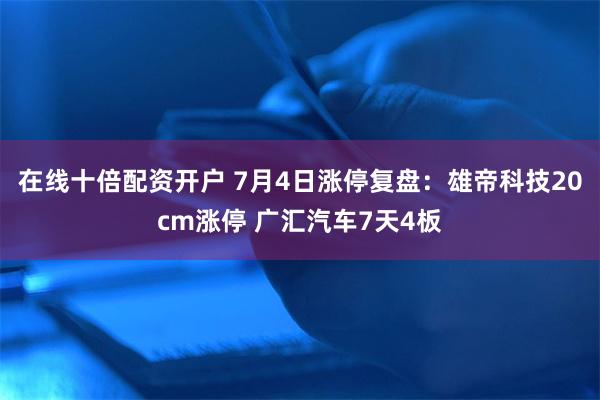 在线十倍配资开户 7月4日涨停复盘：雄帝科技20cm涨停 广汇汽车7天4板